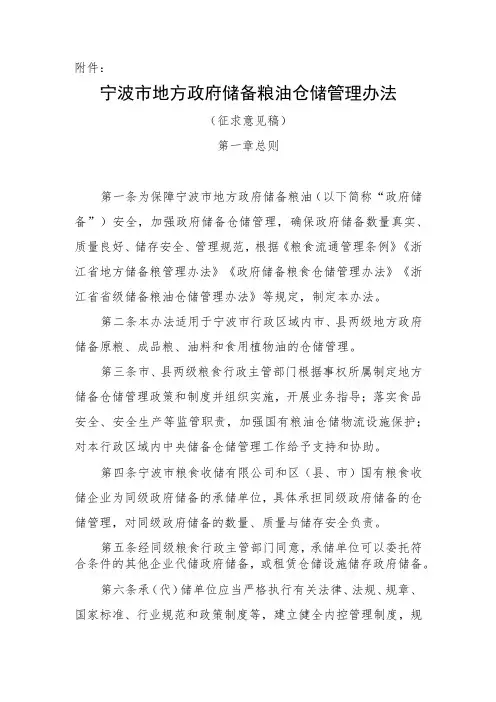 附件：

宁波市地方政府储备粮油仓储管理办法

（征求意见稿）

第一章总则

第一条为保障宁波市地方政府储备粮油（以下简称“政府储备”）安全，加强政府储备仓储管理，确保政府储备数量真实、质量良好、储存安全、管理规范，根据《粮食流通管理条例》《浙江省地方储备粮管理办法》《政府储备粮食仓储管理办法》《浙江省省级储备粮油仓储管理办法》等规定，制定本办法。

第二条本办法适用于宁波市行政区域内市、县两级地方政府储备原粮、成品粮、油料和食用植物油的仓储管理。

第三条市、县两级粮食行政主管部门根据事权所属制定地方储备仓储管理政策和制度并组织实施，开展业务指导；落实食品安全、安全生产等监管职责，加强国有粮油仓储物流设施保护；对本行政区域内中央储备仓储管理工作给予支持和协助。

第四条宁波市粮食收储有限公司和区（县、市）国有粮食收储企业为同级政府储备的承储单位，具体承担同级政府储备的仓储管理，对同级政府储备的数量、质量与储存安全负责。

第五条经同级粮食行政主管部门同意，承储单位可以委托符合条件的其他企业代储政府储备，或租赁仓储设施储存政府储备。

第六条承（代）储单位应当严格执行有关法律、法规、规章、国家标准、行业规范和政策制度等，建立健全内控管理制度，规